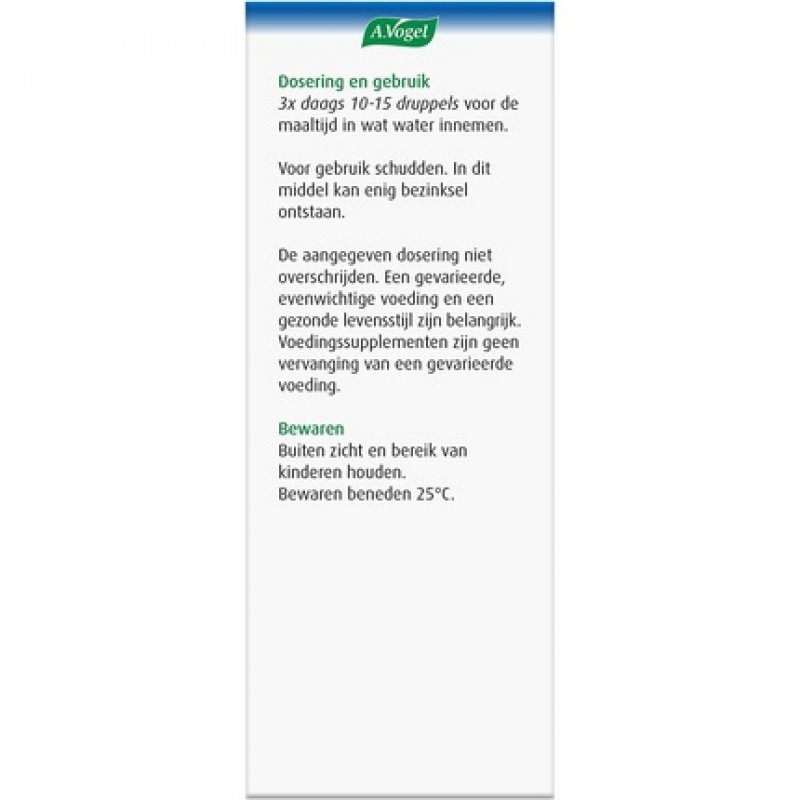 A.Vogel

Dosering en gebruik
3x daags 10-15 druppels voor de maaltijd in wat water innemen.

Voor gebruik schudden. In dit middel kan enig bezinksel ontstaan.

De aangegeven dosering niet overschrijden. Een gevarieerde, evenwichtige voeding en een gezonde levensstijl zijn belangrijk. Voedingssupplementen zijn geen vervanging van een gevarieerde voeding.

Bewaren
Buiten zicht en bereik van kinderen houden.
Bewaren beneden 25°C.